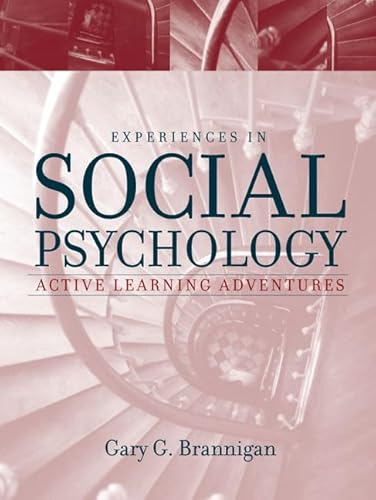 EXPERIENCES IN
SOCIAL
PSYCHOLOGY
ACTIVE LEARNING ADVENTURES

Gary G. Brannigan